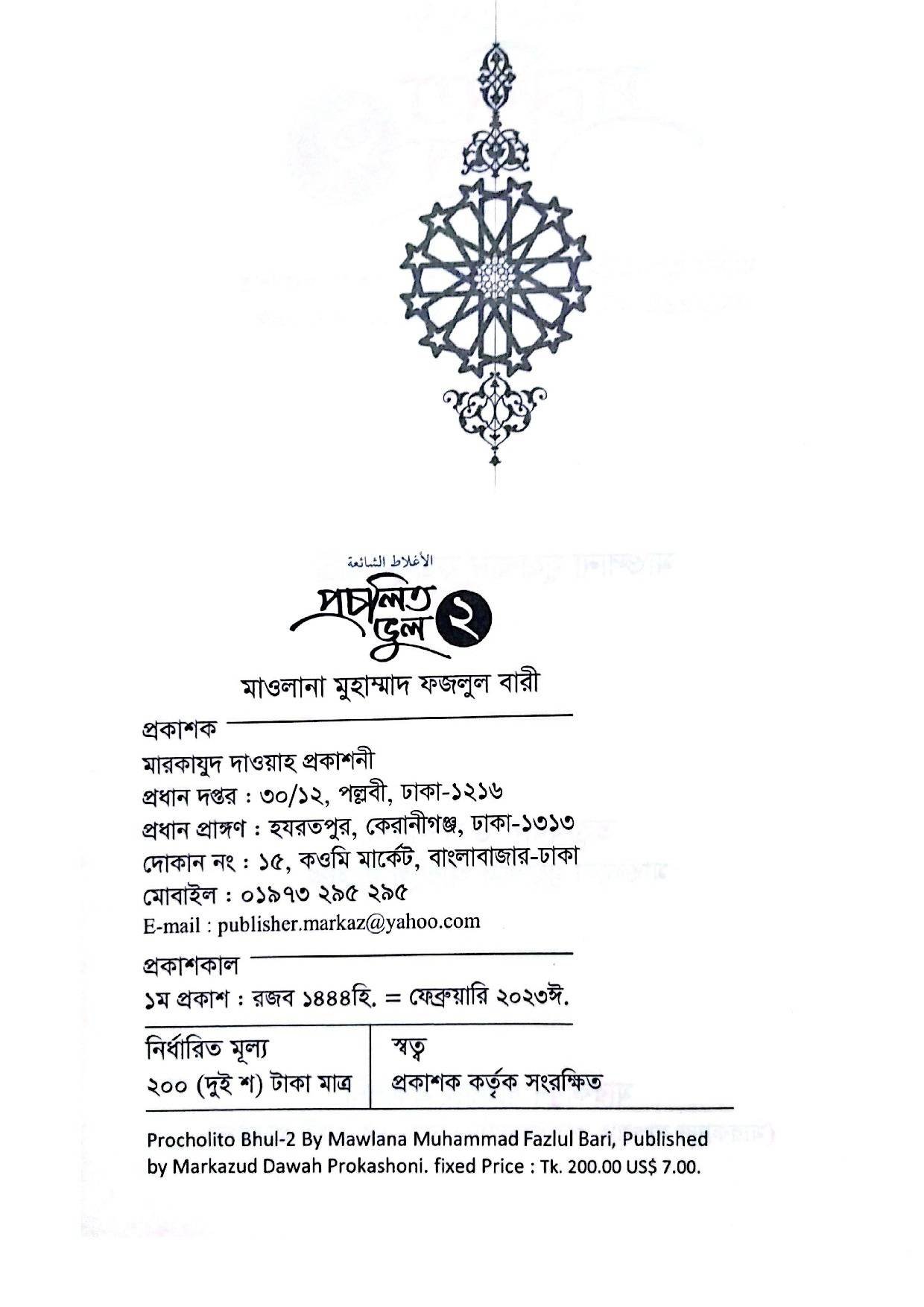 الأغلاط الشائعة

প্রচলিত ভুল ২

মাওলানা মুহাম্মাদ ফজলুল বারী

প্রকাশক

মারকাযুদ দাওয়াহ প্রকাশনী
প্রধান দপ্তর : ৩০/১২, পল্লবী, ঢাকা-১২১৬
প্রধান প্রাঙ্গণ : হযরতপুর, কেরানীগঞ্জ, ঢাকা-১৩১৩
দোকান নং : ১৫, কওমি মার্কেট, বাংলাবাজার-ঢাকা
মোবাইল : ০১৯৭৩ ২৯৫ ২৯৫
E-mail : publisher.markaz@yahoo.com

প্রকাশকাল

১ম প্রকাশ : রজব ১৪৪৪হি. = ফেব্রুয়ারি ২০২৩ঈ.

| নির্ধারিত মূল্য | স্বত্ব |
|---|---|
| ২০০ (দুই শ) টাকা মাত্র | প্রকাশক কর্তৃক সংরক্ষিত |

Procholito Bhul-2 By Mawlana Muhammad Fazlul Bari, Published by Markazud Dawah Prokashoni. fixed Price : Tk. 200.00 US$ 7.00.